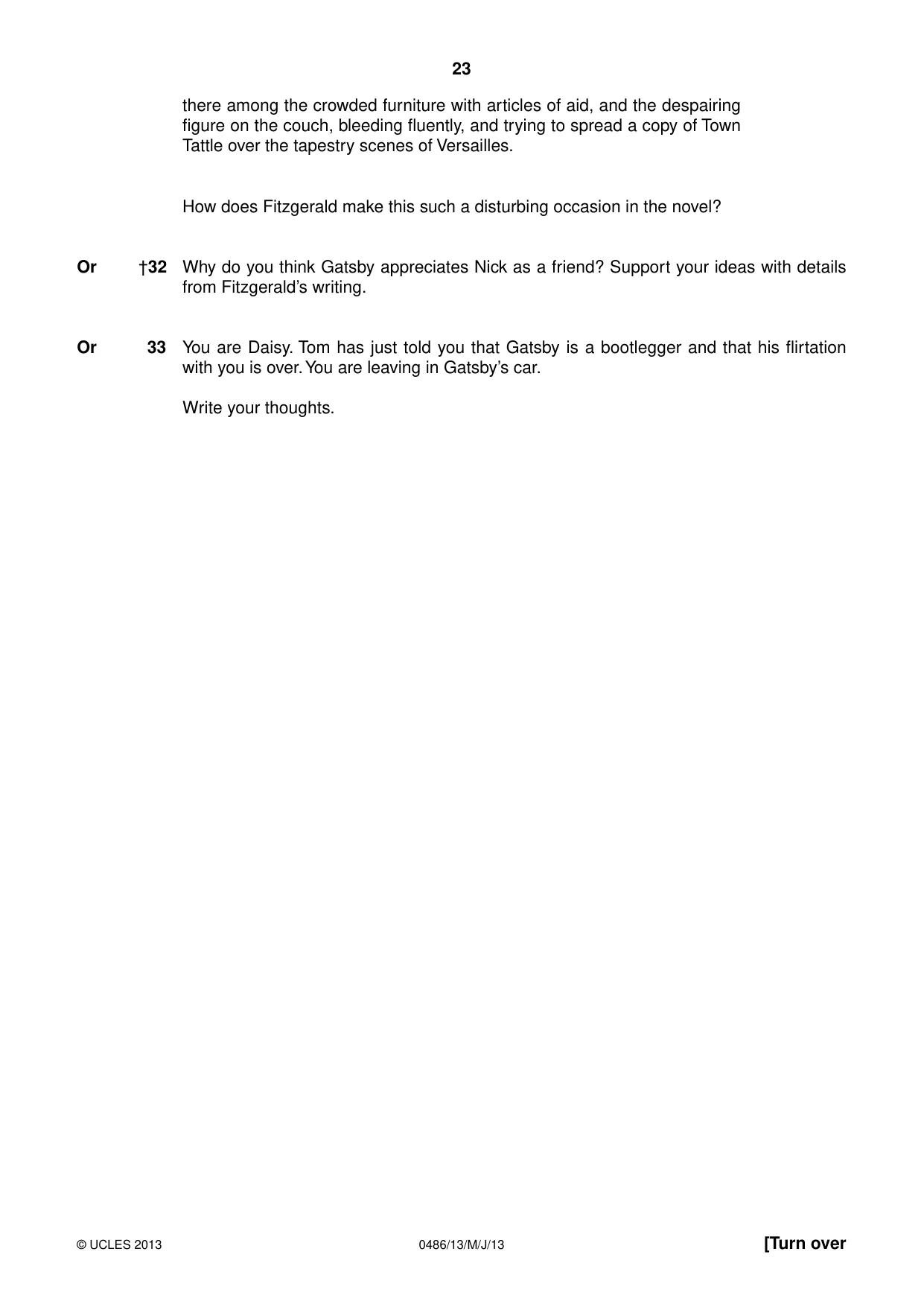 23

there among the crowded furniture with articles of aid, and the despairing figure on the couch, bleeding fluently, and trying to spread a copy of Town Tattle over the tapestry scenes of Versailles.

How does Fitzgerald make this such a disturbing occasion in the novel?

Or †32 Why do you think Gatsby appreciates Nick as a friend? Support your ideas with details from Fitzgerald's writing.

Or 33 You are Daisy. Tom has just told you that Gatsby is a bootlegger and that his flirtation with you is over. You are leaving in Gatsby's car.

Write your thoughts.

© UCLES 2013 0486/13/M/J/13 [Turn over